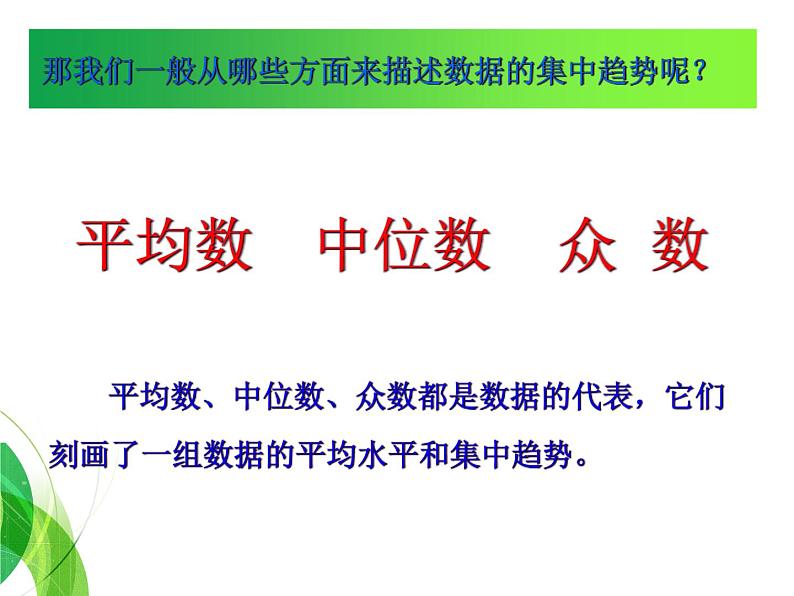 那我们一般从哪些方面来描述数据的集中趋势呢？

平均数　中位数　众 数

平均数、中位数、众数都是数据的代表，它们刻画了一组数据的平均水平和集中趋势。